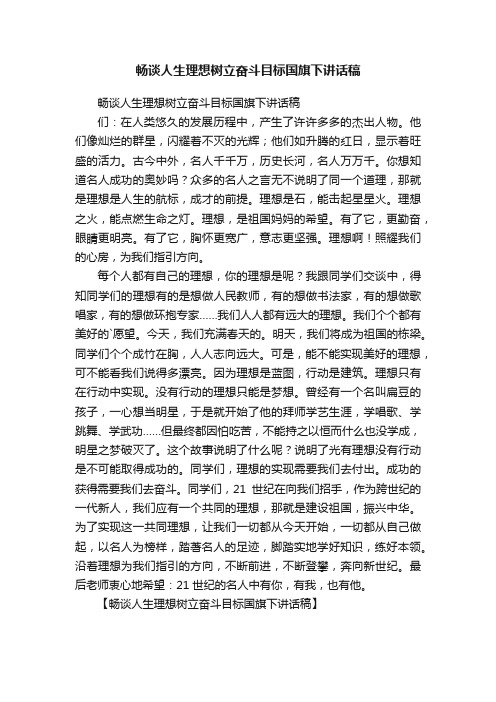 畅谈人生理想树立奋斗目标国旗下讲话稿

畅谈人生理想树立奋斗目标国旗下讲话稿

们：在人类悠久的发展历程中，产生了许许多多的杰出人物。他们像灿烂的群星，闪耀着不灭的光辉；他们如升腾的红日，显示着旺盛的活力。古今中外，名人千千万，历史长河，名人万万千。你想知道名人成功的奥妙吗？众多的名人之言无不说明了同一个道理，那就是理想是人生的航标，成才的前提。理想是石，能击起星星火。理想之火，能点燃生命之灯。理想，是祖国妈妈的希望。有了它，更勤奋，眼睛更明亮。有了它，胸怀更宽广，意志更坚强。理想啊！照耀我们的心房，为我们指引方向。

每个人都有自己的理想，你的理想是呢？我跟同学们交谈中，得知同学们的理想有的是想做人民教师，有的想做书法家，有的想做歌唱家，有的想做环抱专家……我们人人都有远大的理想。我们个个都有美好的`愿望。今天，我们充满春天的。明天，我们将成为祖国的栋梁。同学们个个成竹在胸，人人志向远大。可是，能不能实现美好的理想，可不能看我们说得多漂亮。因为理想是蓝图，行动是建筑。理想只有在行动中实现。没有行动的理想只能是梦想。曾经有一个名叫扁豆的孩子，一心想当明星，于是就开始了他的拜师学艺生涯，学唱歌、学跳舞、学武功……但最终都因怕吃苦，不能持之以恒而什么也没学成，明星之梦破灭了。这个故事说明了什么呢？说明了光有理想没有行动是不可能取得成功的。同学们，理想的实现需要我们去付出。成功的获得需要我们去奋斗。同学们，21 世纪在向我们招手，作为跨世纪的一代新人，我们应有一个共同的理想，那就是建设祖国，振兴中华。为了实现这一共同理想，让我们一切都从今天开始，一切都从自己做起，以名人为榜样，踏著名人的足迹，脚踏实地学好知识，练好本领。沿着理想为我们指引的方向，不断前进，不断登攀，奔向新世纪。最后老师衷心地希望：21 世纪的名人中有你，有我，也有他。

【畅谈人生理想树立奋斗目标国旗下讲话稿】